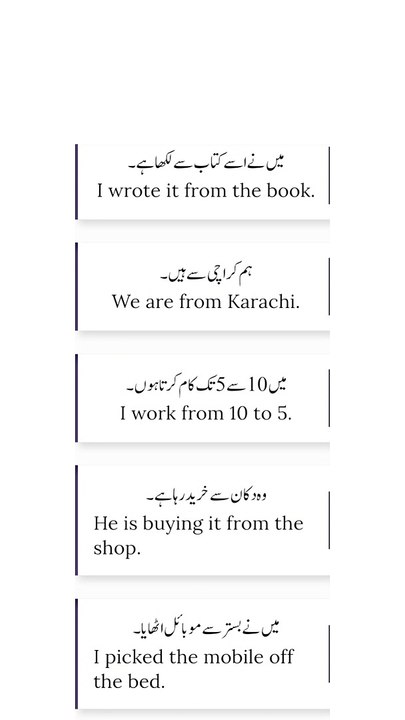 میں نے اسے کتاب سے لکھا ہے۔
I wrote it from the book.

ہم کراچی سے ہیں۔
We are from Karachi.

میں 10 سے 5 تک کام کرتا ہوں۔
I work from 10 to 5.

وہ دکان سے خرید رہا ہے۔
He is buying it from the shop.

میں نے بستر سے موبائل اٹھایا۔
I picked the mobile off the bed.